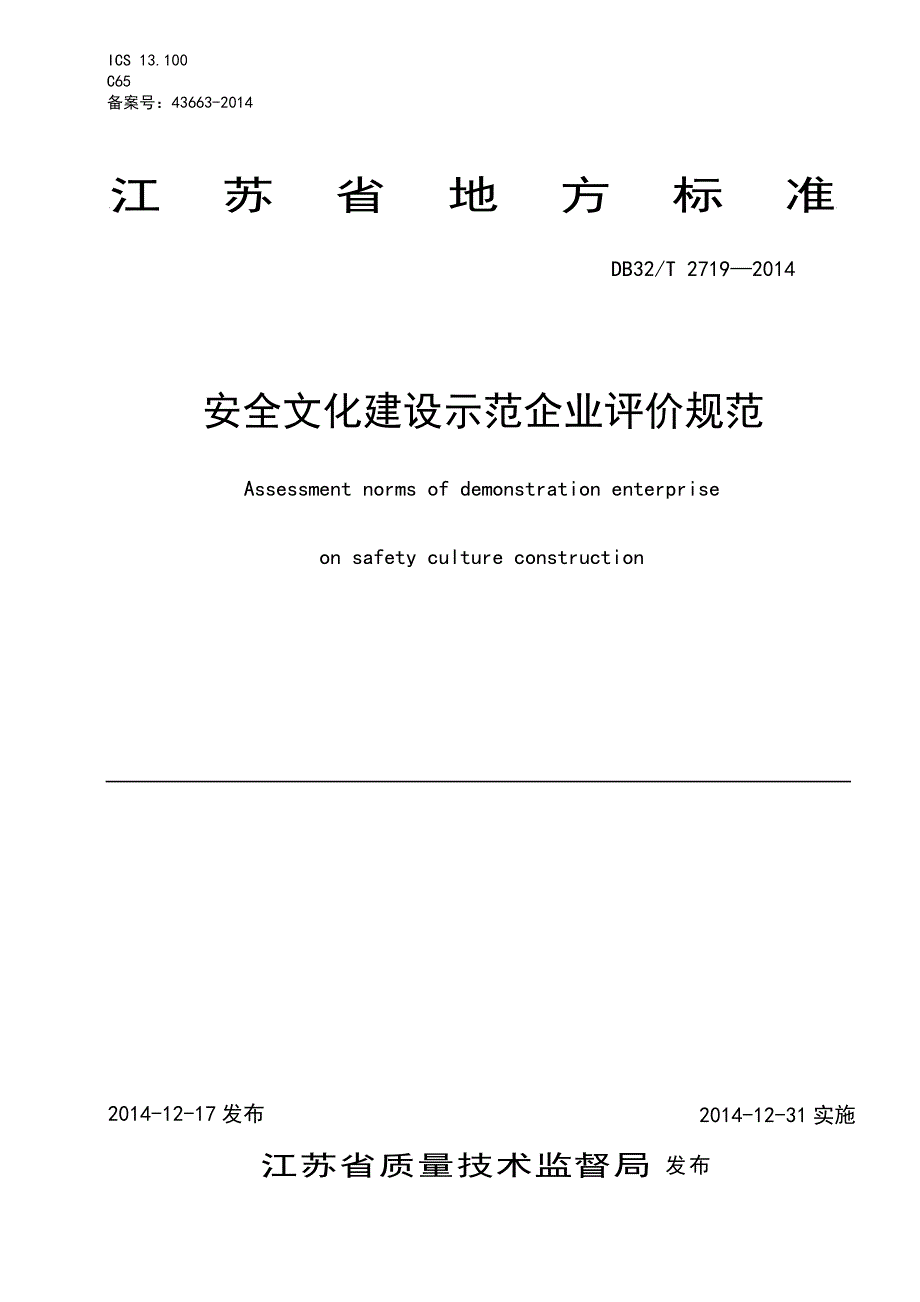 ICS 13.100
C65
备案号：43663-2014

江 苏 省 地 方 标 准

DB32/T 2719—2014

安全文化建设示范企业评价规范

Assessment norms of demonstration enterprise

on safety culture construction

2014-12-17 发布

2014-12-31 实施

江苏省质量技术监督局 发布